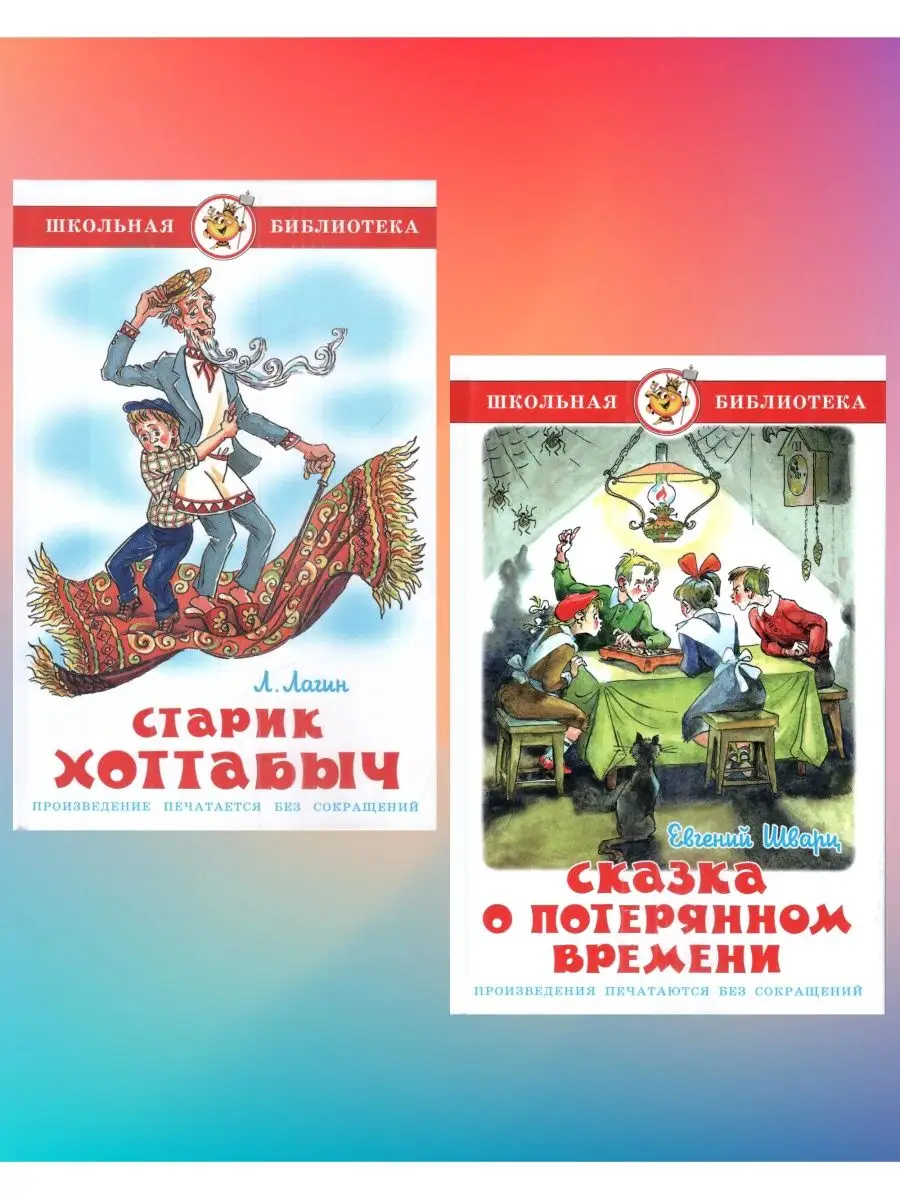 ШКОЛЬНАЯ БИБЛИОТЕКА

Л. Лагин

СТАРИК ХОТТАБЫЧ

ПРОИЗВЕДЕНИЕ ПЕЧАТАЕТСЯ БЕЗ СОКРАЩЕНИЙ

ШКОЛЬНАЯ БИБЛИОТЕКА

Евгений Шварц

СКАЗКА О ПОТЕРЯННОМ ВРЕМЕНИ

ПРОИЗВЕДЕНИЯ ПЕЧАТАЮТСЯ БЕЗ СОКРАЩЕНИЙ